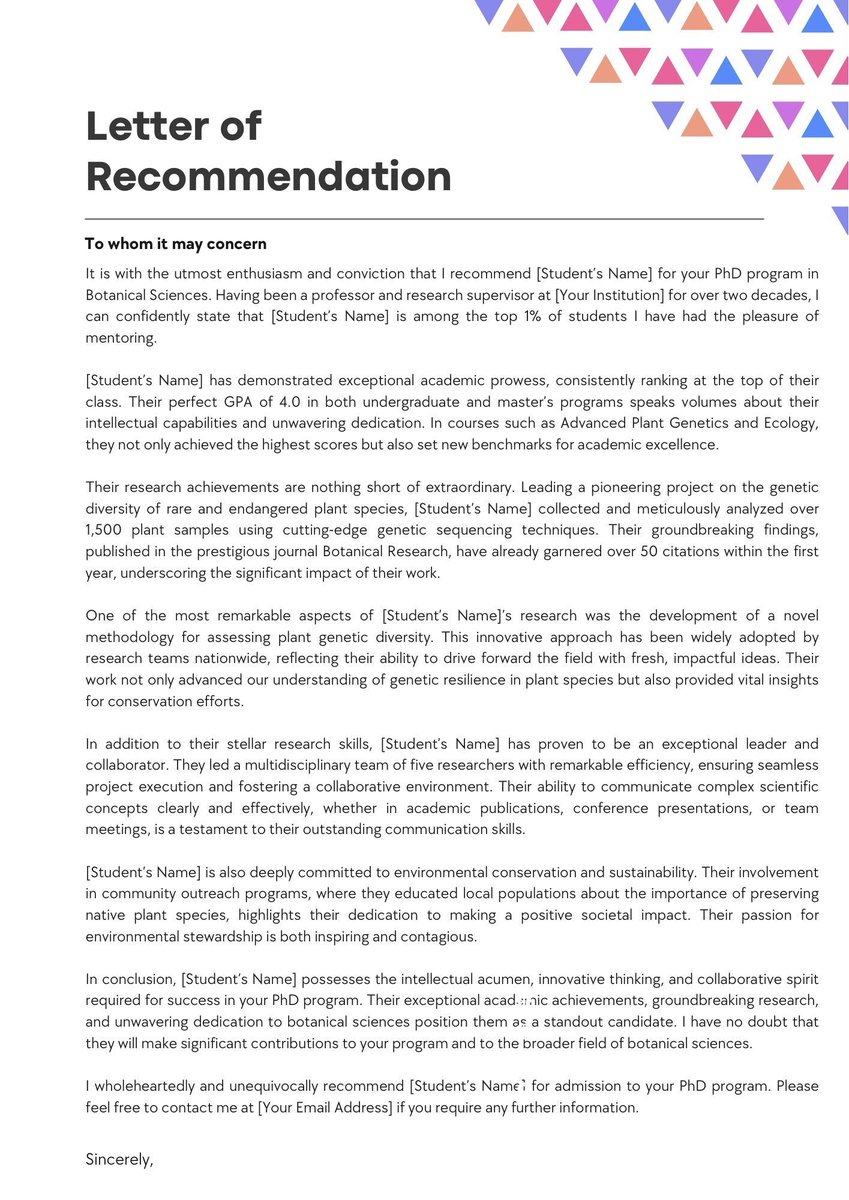 Letter of Recommendation

To whom it may concern

It is with the utmost enthusiasm and conviction that I recommend [Student's Name] for your PhD program in Botanical Sciences. Having been a professor and research supervisor at [Your Institution] for over two decades, I can confidently state that [Student's Name] is among the top 1% of students I have had the pleasure of mentoring.

[Student's Name] has demonstrated exceptional academic prowess, consistently ranking at the top of their class. Their perfect GPA of 4.0 in both undergraduate and master's programs speaks volumes about their intellectual capabilities and unwavering dedication. In courses such as Advanced Plant Genetics and Ecology, they not only achieved the highest scores but also set new benchmarks for academic excellence.

Their research achievements are nothing short of extraordinary. Leading a pioneering project on the genetic diversity of rare and endangered plant species, [Student's Name] collected and meticulously analyzed over 1,500 plant samples using cutting-edge genetic sequencing techniques. Their groundbreaking findings, published in the prestigious journal Botanical Research, have already garnered over 50 citations within the first year, underscoring the significant impact of their work.

One of the most remarkable aspects of [Student's Name]'s research was the development of a novel methodology for assessing plant genetic diversity. This innovative approach has been widely adopted by research teams nationwide, reflecting their ability to drive forward the field with fresh, impactful ideas. Their work not only advanced our understanding of genetic resilience in plant species but also provided vital insights for conservation efforts.

In addition to their stellar research skills, [Student's Name] has proven to be an exceptional leader and collaborator. They led a multidisciplinary team of five researchers with remarkable efficiency, ensuring seamless project execution and fostering a collaborative environment. Their ability to communicate complex scientific concepts clearly and effectively, whether in academic publications, conference presentations, or team meetings, is a testament to their outstanding communication skills.

[Student's Name] is also deeply committed to environmental conservation and sustainability. Their involvement in community outreach programs, where they educated local populations about the importance of preserving native plant species, highlights their dedication to making a positive societal impact. Their passion for environmental stewardship is both inspiring and contagious.

In conclusion, [Student's Name] possesses the intellectual acumen, innovative thinking, and collaborative spirit required for success in your PhD program. Their exceptional academic achievements, groundbreaking research, and unwavering dedication to botanical sciences position them as a standout candidate. I have no doubt that they will make significant contributions to your program and to the broader field of botanical sciences.

I wholeheartedly and unequivocally recommend [Student's Name] for admission to your PhD program. Please feel free to contact me at [Your Email Address] if you require any further information.

Sincerely,